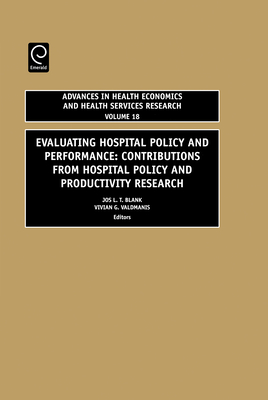 Emerald

ADVANCES IN HEALTH ECONOMICS AND HEALTH SERVICES RESEARCH
VOLUME 18

EVALUATING HOSPITAL POLICY AND PERFORMANCE: CONTRIBUTIONS FROM HOSPITAL POLICY AND PRODUCTIVITY RESEARCH

JOS L. T. BLANK
VIVIAN G. VALDMANIS
Editors